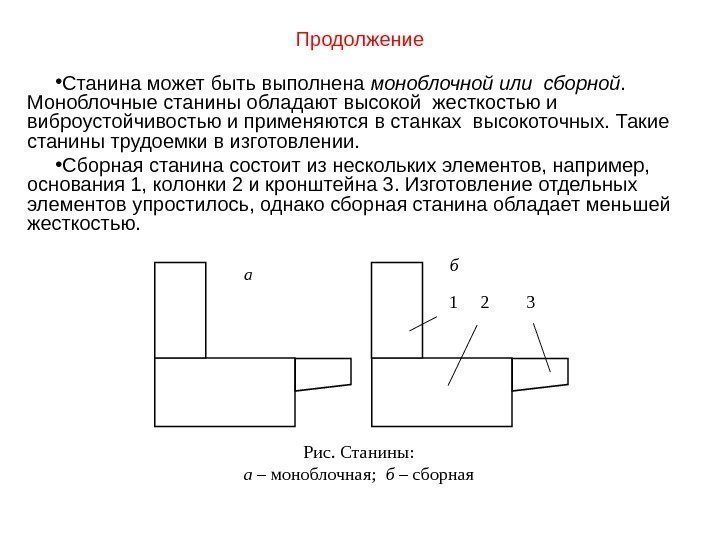 Продолжение

•Станина может быть выполнена моноблочной или сборной. Моноблочные станины обладают высокой жесткостью и виброустойчивостью и применяются в станках высокоточных. Такие станины трудоемки в изготовлении.

•Сборная станина состоит из нескольких элементов, например, основания 1, колонки 2 и кронштейна 3. Изготовление отдельных элементов упростилось, однако сборная станина обладает меньшей жесткостью.

а

б

1 2 3

Рис. Станины:
а – моноблочная; б – сборная